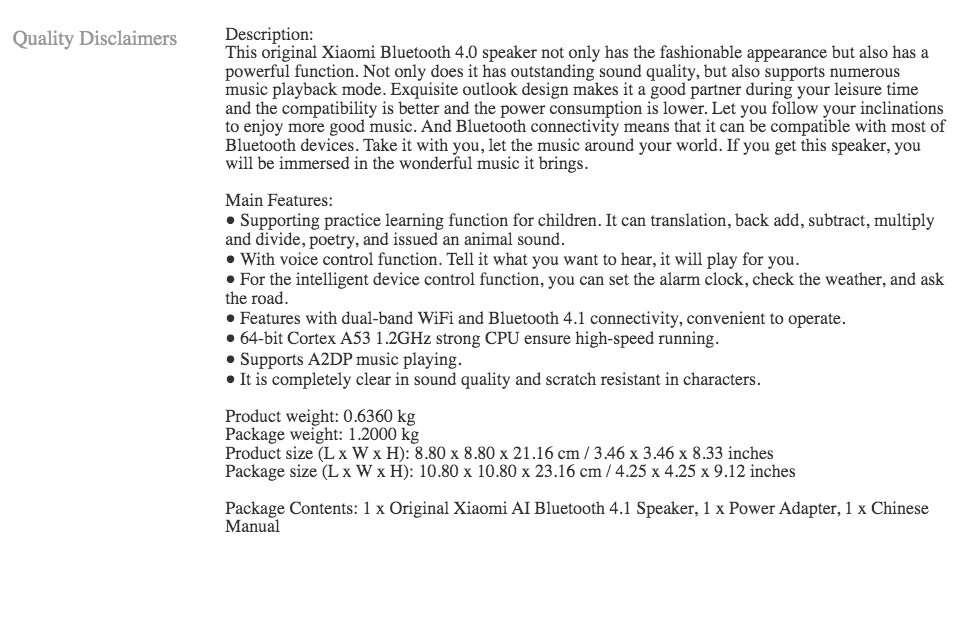 Quality Disclaimers

Description:
This original Xiaomi Bluetooth 4.0 speaker not only has the fashionable appearance but also has a powerful function. Not only does it has outstanding sound quality, but also supports numerous music playback mode. Exquisite outlook design makes it a good partner during your leisure time and the compatibility is better and the power consumption is lower. Let you follow your inclinations to enjoy more good music. And Bluetooth connectivity means that it can be compatible with most of Bluetooth devices. Take it with you, let the music around your world. If you get this speaker, you will be immersed in the wonderful music it brings.

Main Features:
● Supporting practice learning function for children. It can translation, back add, subtract, multiply and divide, poetry, and issued an animal sound.
● With voice control function. Tell it what you want to hear, it will play for you.
● For the intelligent device control function, you can set the alarm clock, check the weather, and ask the road.
● Features with dual-band WiFi and Bluetooth 4.1 connectivity, convenient to operate.
● 64-bit Cortex A53 1.2GHz strong CPU ensure high-speed running.
● Supports A2DP music playing.
● It is completely clear in sound quality and scratch resistant in characters.

Product weight: 0.6360 kg
Package weight: 1.2000 kg
Product size (L x W x H): 8.80 x 8.80 x 21.16 cm / 3.46 x 3.46 x 8.33 inches
Package size (L x W x H): 10.80 x 10.80 x 23.16 cm / 4.25 x 4.25 x 9.12 inches

Package Contents: 1 x Original Xiaomi AI Bluetooth 4.1 Speaker, 1 x Power Adapter, 1 x Chinese Manual